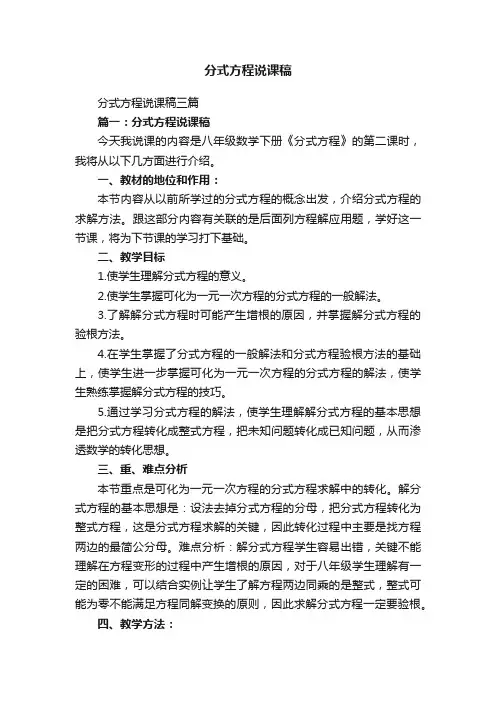 分式方程说课稿

分式方程说课稿三篇

篇一：分式方程说课稿

今天我说课的内容是八年级数学下册《分式方程》的第二课时，我将从以下几方面进行介绍。

一、教材的地位和作用：

本节内容从以前所学过的分式方程的概念出发，介绍分式方程的求解方法。跟这部分内容有关联的是后面列方程解应用题，学好这一节课，将为下节课的学习打下基础。

二、教学目标

1.使学生理解分式方程的意义。

2.使学生掌握可化为一元一次方程的分式方程的一般解法。

3.了解解分式方程时可能产生增根的原因，并掌握解分式方程的验根方法。

4.在学生掌握了分式方程的一般解法和分式方程验根方法的基础上，使学生进一步掌握可化为一元一次方程的分式方程的解法，使学生熟练掌握解分式方程的技巧。

5.通过学习分式方程的解法，使学生理解解分式方程的基本思想是把分式方程转化成整式方程，把未知问题转化成已知问题，从而渗透数学的转化思想。

三、重、难点分析

本节重点是可化为一元一次方程的分式方程求解中的转化。解分式方程的基本思想是：设法去掉分式方程的分母，把分式方程转化为整式方程，这是分式方程求解的关键，因此转化过程中主要是找方程两边的最简公分母。难点分析：解分式方程学生容易出错，关键不能理解在方程变形的过程中产生增根的原因，对于八年级学生理解有一定的困难，可以结合实例让学生了解方程两边同乘的是整式，整式可能为零不能满足方程同解变换的原则，因此求解分式方程一定要验根。

四、教学方法：